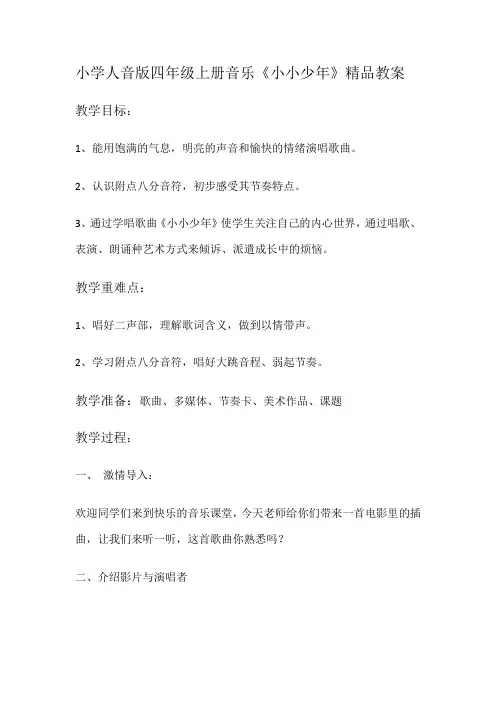 小学人音版四年级上册音乐《小小少年》精品教案

教学目标：

1、能用饱满的气息，明亮的声音和愉快的情绪演唱歌曲。

2、认识附点八分音符，初步感受其节奏特点。

3、通过学唱歌曲《小小少年》使学生关注自己的内心世界，通过唱歌、表演、朗诵种艺术方式来倾诉、派遣成长中的烦恼。

教学重难点：

1、唱好二声部，理解歌词含义，做到以情带声。

2、学习附点八分音符，唱好大跳音程、弱起节奏。

教学准备：歌曲、多媒体、节奏卡、美术作品、课题

教学过程：

一、 激情导入：

欢迎同学们来到快乐的音乐课堂，今天老师给你们带来一首电影里的插曲，让我们来听一听，这首歌曲你熟悉吗？

二、介绍影片与演唱者